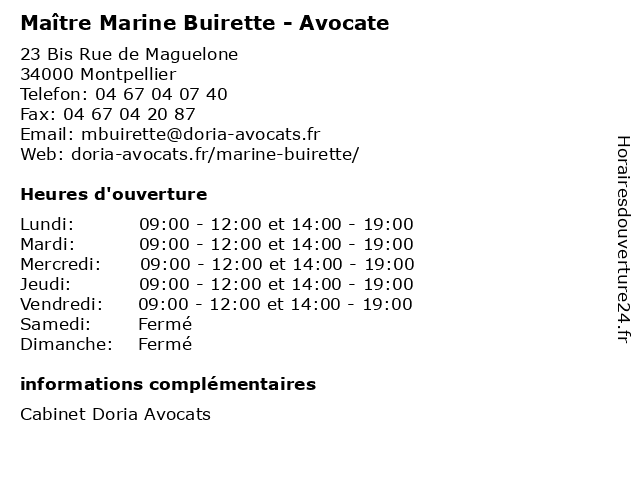 Maître Marine Buirette - Avocate

23 Bis Rue de Maguelone
34000 Montpellier
Telefon: 04 67 04 07 40
Fax: 04 67 04 20 87
Email: mbuirette@doria-avocats.fr
Web: doria-avocats.fr/marine-buirette/

Heures d'ouverture

| | |
|---|---|
| Lundi: | 09:00 - 12:00 et 14:00 - 19:00 |
| Mardi: | 09:00 - 12:00 et 14:00 - 19:00 |
| Mercredi: | 09:00 - 12:00 et 14:00 - 19:00 |
| Jeudi: | 09:00 - 12:00 et 14:00 - 19:00 |
| Vendredi: | 09:00 - 12:00 et 14:00 - 19:00 |
| Samedi: | Fermé |
| Dimanche: | Fermé |

informations complémentaires

Cabinet Doria Avocats

Horairesdouverture24.fr